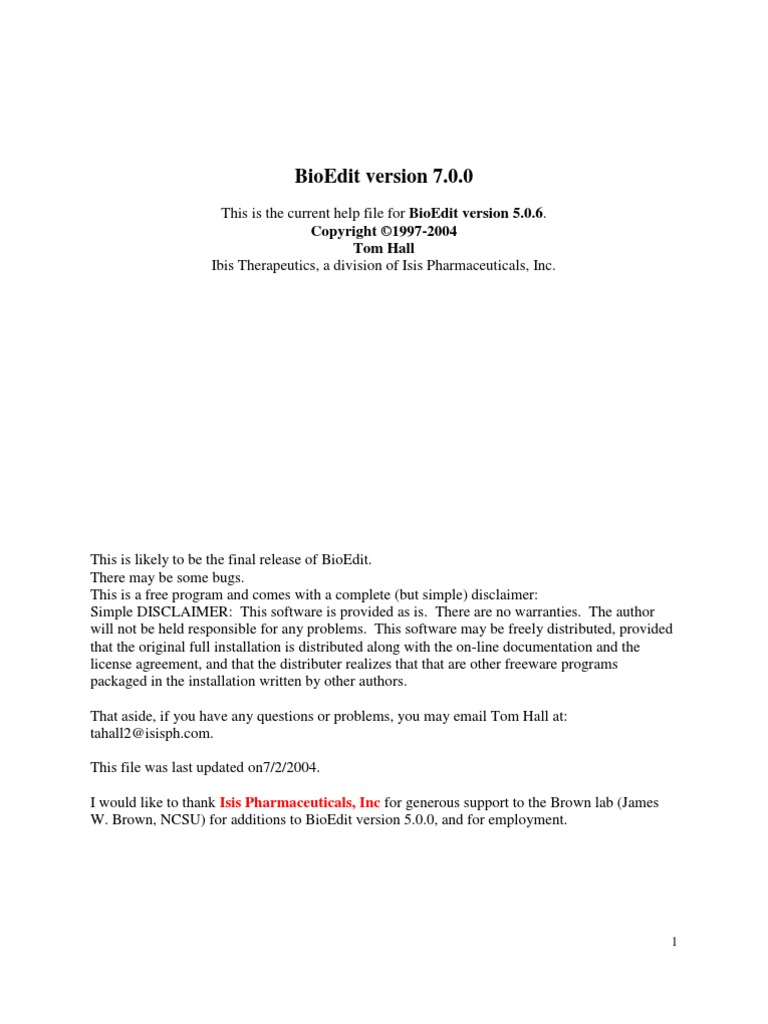 BioEdit version 7.0.0

This is the current help file for BioEdit version 5.0.6.
Copyright ©1997-2004
Tom Hall
Ibis Therapeutics, a division of Isis Pharmaceuticals, Inc.

This is likely to be the final release of BioEdit.
There may be some bugs.
This is a free program and comes with a complete (but simple) disclaimer:
Simple DISCLAIMER: This software is provided as is. There are no warranties. The author will not be held responsible for any problems. This software may be freely distributed, provided that the original full installation is distributed along with the on-line documentation and the license agreement, and that the distributer realizes that that are other freeware programs packaged in the installation written by other authors.

That aside, if you have any questions or problems, you may email Tom Hall at: tahall2@isisph.com.

This file was last updated on7/2/2004.

I would like to thank Isis Pharmaceuticals, Inc for generous support to the Brown lab (James W. Brown, NCSU) for additions to BioEdit version 5.0.0, and for employment.

1